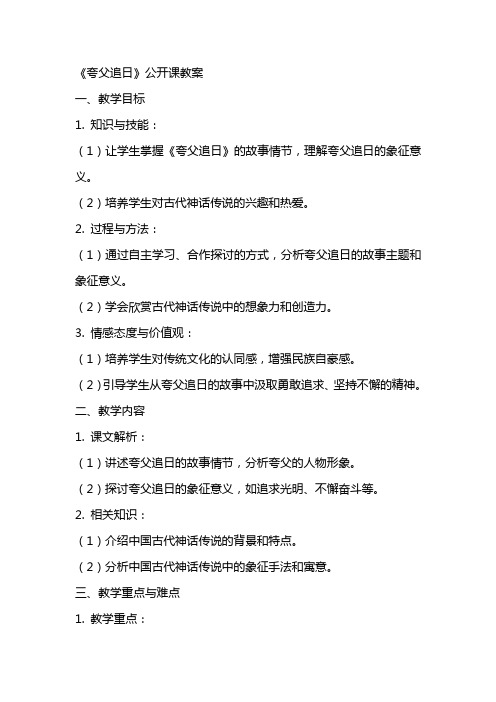 《夸父追日》公开课教案

一、教学目标

1. 知识与技能：

（1）让学生掌握《夸父追日》的故事情节，理解夸父追日的象征意义。

（2）培养学生对古代神话传说的兴趣和热爱。

2. 过程与方法：

（1）通过自主学习、合作探讨的方式，分析夸父追日的故事主题和象征意义。

（2）学会欣赏古代神话传说中的想象力和创造力。

3. 情感态度与价值观：

（1）培养学生对传统文化的认同感，增强民族自豪感。

（2）引导学生从夸父追日的故事中汲取勇敢追求、坚持不懈的精神。

二、教学内容

1. 课文解析：

（1）讲述夸父追日的故事情节，分析夸父的人物形象。

（2）探讨夸父追日的象征意义，如追求光明、不懈奋斗等。

2. 相关知识：

（1）介绍中国古代神话传说的背景和特点。

（2）分析中国古代神话传说中的象征手法和寓意。

三、教学重点与难点

1. 教学重点：